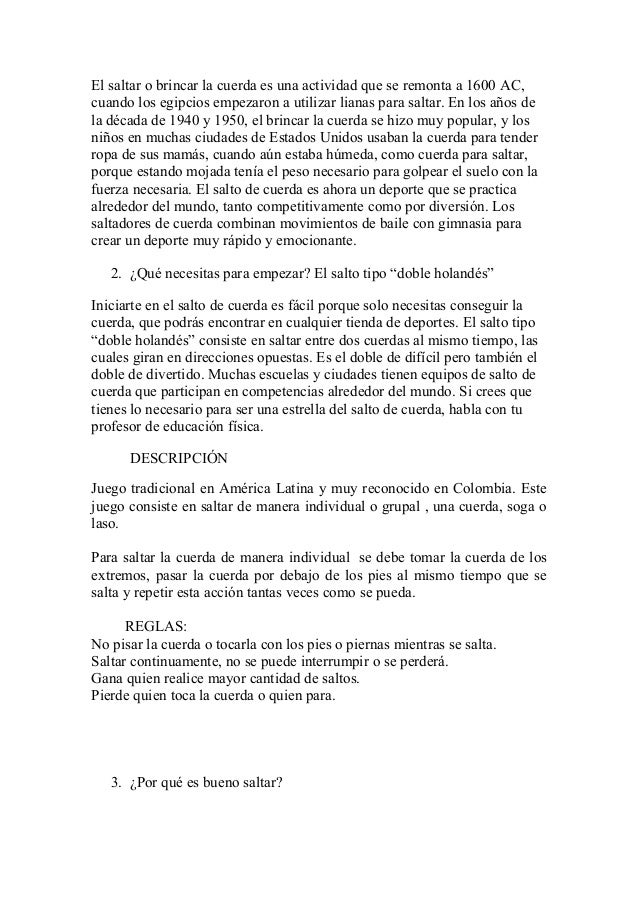 El saltar o brincar la cuerda es una actividad que se remonta a 1600 AC, cuando los egipcios empezaron a utilizar lianas para saltar. En los años de la década de 1940 y 1950, el brincar la cuerda se hizo muy popular, y los niños en muchas ciudades de Estados Unidos usaban la cuerda para tender ropa de sus mamás, cuando aún estaba húmeda, como cuerda para saltar, porque estando mojada tenía el peso necesario para golpear el suelo con la fuerza necesaria. El salto de cuerda es ahora un deporte que se practica alrededor del mundo, tanto competitivamente como por diversión. Los saltadores de cuerda combinan movimientos de baile con gimnasia para crear un deporte muy rápido y emocionante.

2. ¿Qué necesitas para empezar? El salto tipo “doble holandés”

Iniciarte en el salto de cuerda es fácil porque solo necesitas conseguir la cuerda, que podrás encontrar en cualquier tienda de deportes. El salto tipo “doble holandés” consiste en saltar entre dos cuerdas al mismo tiempo, las cuales giran en direcciones opuestas. Es el doble de difícil pero también el doble de divertido. Muchas escuelas y ciudades tienen equipos de salto de cuerda que participan en competencias alrededor del mundo. Si crees que tienes lo necesario para ser una estrella del salto de cuerda, habla con tu profesor de educación física.

DESCRIPCIÓN

Juego tradicional en América Latina y muy reconocido en Colombia. Este juego consiste en saltar de manera individual o grupal , una cuerda, soga o laso.

Para saltar la cuerda de manera individual se debe tomar la cuerda de los extremos, pasar la cuerda por debajo de los pies al mismo tiempo que se salta y repetir esta acción tantas veces como se pueda.

REGLAS:
No pisar la cuerda o tocarla con los pies o piernas mientras se salta.
Saltar continuamente, no se puede interrumpir o se perderá.
Gana quien realice mayor cantidad de saltos.
Pierde quien toca la cuerda o quien para.

3. ¿Por qué es bueno saltar?